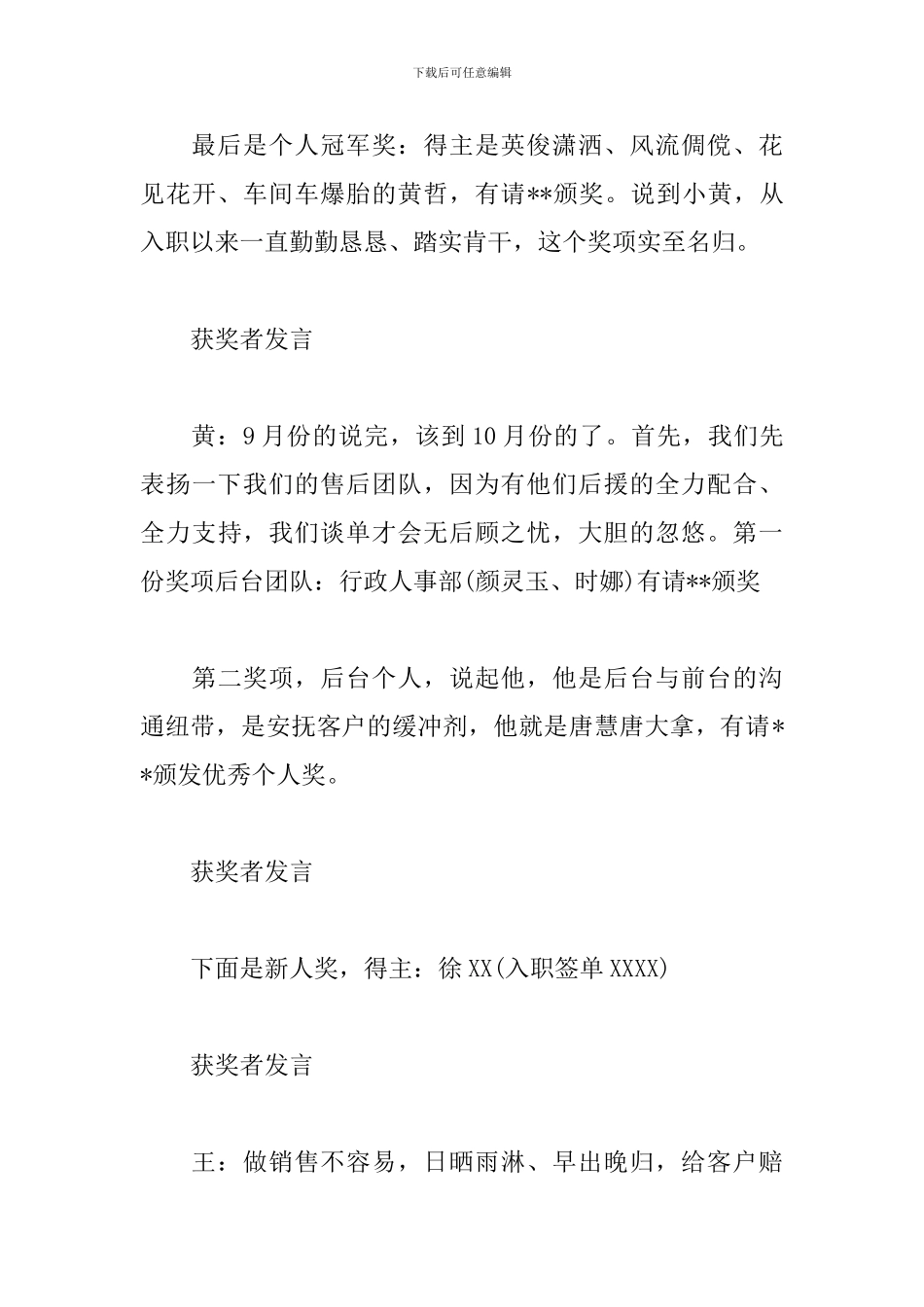 下载后可任意编辑

最后是个人冠军奖：得主是英俊潇洒、风流倜傥、花见花开、车间车爆胎的黄哲，有请**颁奖。说到小黄，从入职以来一直勤勤恳恳、踏实肯干，这个奖项实至名归。

获奖者发言

黄：9月份的说完，该到10月份的了。首先，我们先表扬一下我们的售后团队，因为有他们后援的全力配合、全力支持，我们谈单才会无后顾之忧，大胆的忽悠。第一份奖项后台团队：行政人事部(颜灵玉、时娜)有请**颁奖

第二奖项，后台个人，说起他，他是后台与前台的沟通纽带，是安抚客户的缓冲剂，他就是唐慧唐大拿，有请**颁发优秀个人奖。

获奖者发言

下面是新人奖，得主：徐XX(入职签单XXXX)

获奖者发言

王：做销售不容易，日晒雨淋、早出晚归，给客户赔